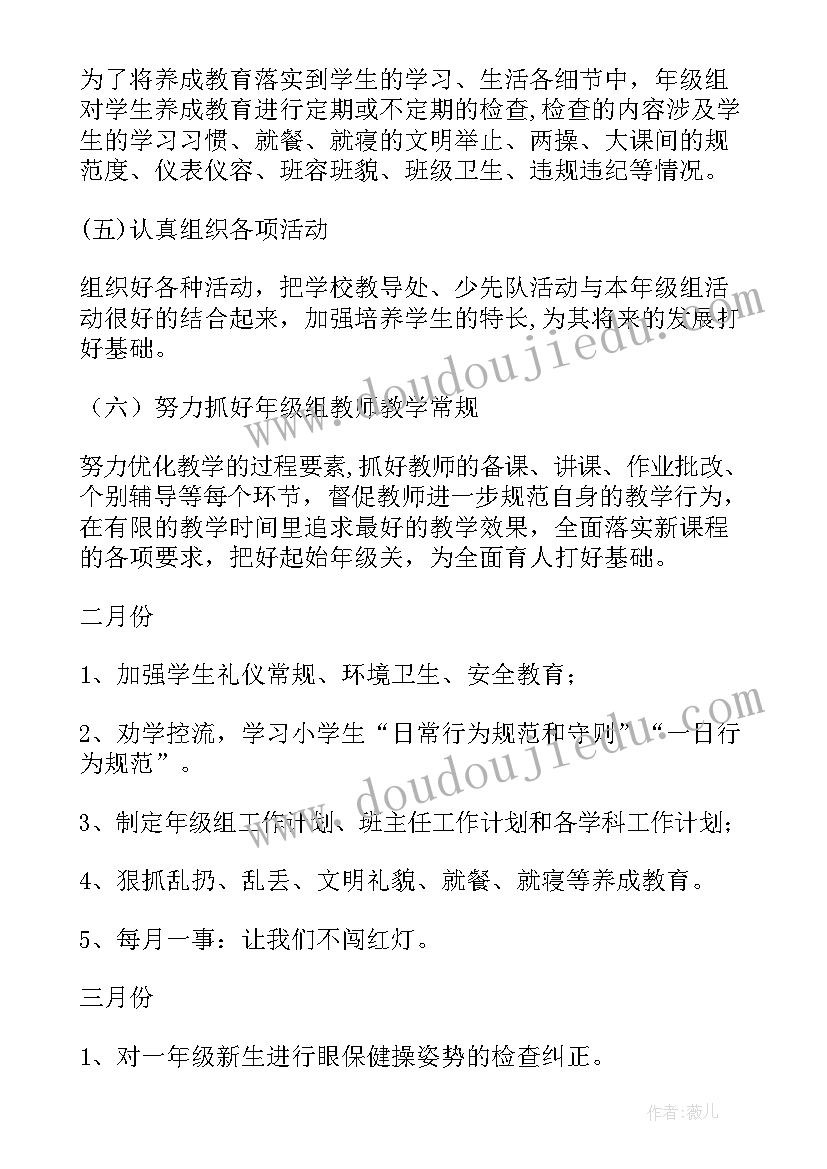 为了将养成教育落实到学生的学习、生活各细节中，年级组对学生养成教育进行定期或不定期的检查,检查的内容涉及学生的学习习惯、就餐、就寝的文明举止、两操、大课间的规范度、仪表仪容、班容班貌、班级卫生、违规违纪等情况。

(五)认真组织各项活动

组织好各种活动，把学校教导处、少先队活动与本年级组活动很好的结合起来，加强培养学生的特长,为其将来的发展打好基础。

（六）努力抓好年级组教师教学常规

努力优化教学的过程要素,抓好教师的备课、讲课、作业批改、个别辅导等每个环节，督促教师进一步规范自身的教学行为，在有限的教学时间里追求最好的教学效果，全面落实新课程的各项要求，把好起始年级关，为全面育人打好基础。

二月份

1、加强学生礼仪常规、环境卫生、安全教育；

2、劝学控流，学习小学生“日常行为规范和守则”“一日行为规范”。

3、制定年级组工作计划、班主任工作计划和各学科工作计划；

4、狠抓乱扔、乱丢、文明礼貌、就餐、就寝等养成教育。

5、每月一事：让我们不闯红灯。

三月份

1、对一年级新生进行眼保健操姿势的检查纠正。

www.doudoujiedu.com

www.doudoujiedu.com

作者：薇儿